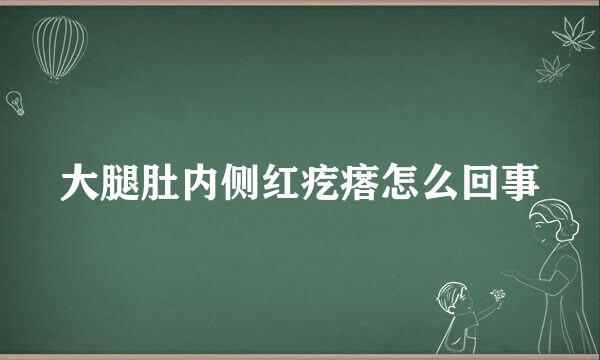 大腿肚内侧红疙瘩怎么回事